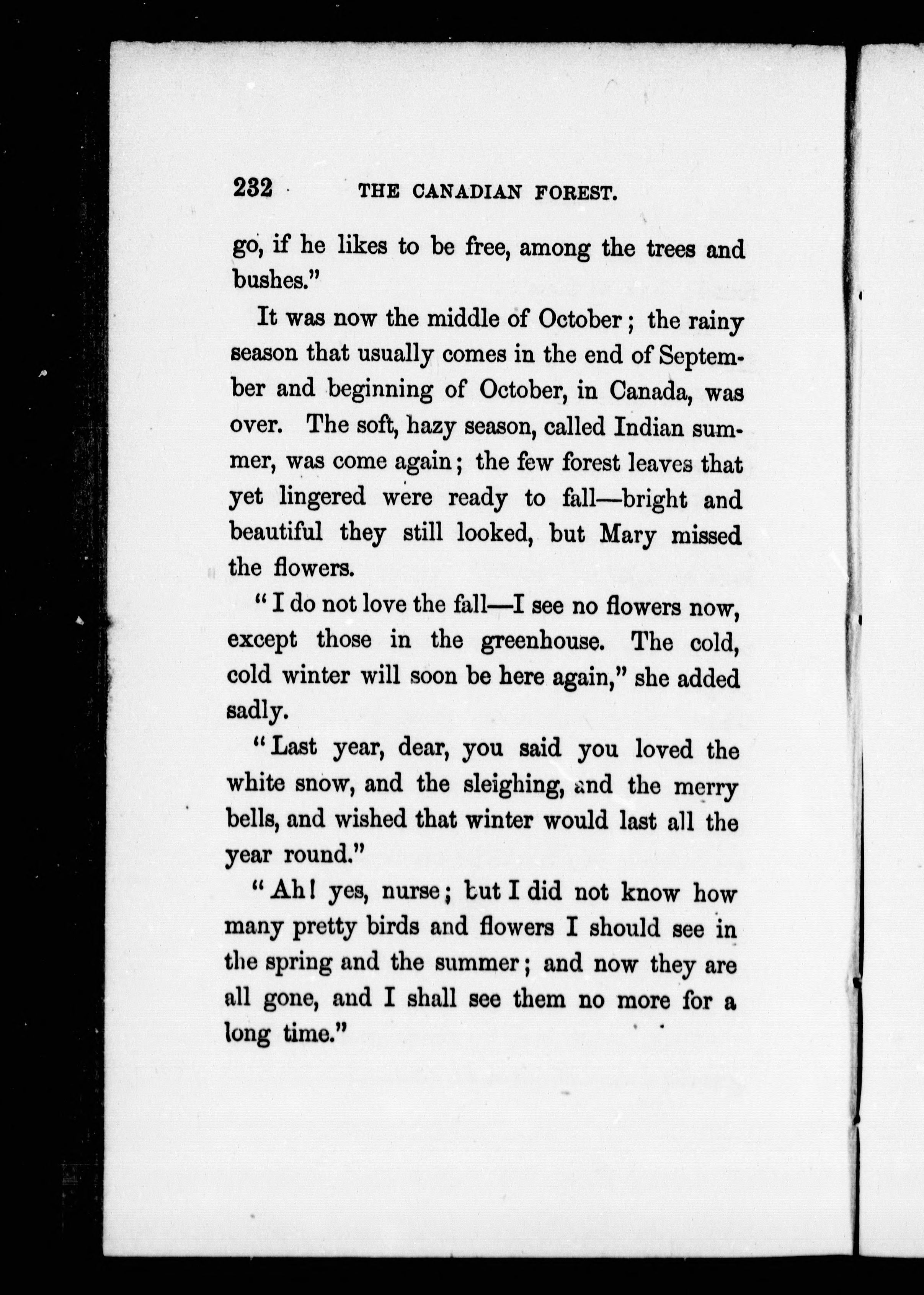 232 THE CANADIAN FOREST.

go, if he likes to be free, among the trees and bushes."

It was now the middle of October; the rainy season that usually comes in the end of September and beginning of October, in Canada, was over. The soft, hazy season, called Indian summer, was come again; the few forest leaves that yet lingered were ready to fall—bright and beautiful they still looked, but Mary missed the flowers.

"I do not love the fall—I see no flowers now, except those in the greenhouse. The cold, cold winter will soon be here again," she added sadly.

"Last year, dear, you said you loved the white snow, and the sleighing, and the merry bells, and wished that winter would last all the year round."

"Ah! yes, nurse; but I did not know how many pretty birds and flowers I should see in the spring and the summer; and now they are all gone, and I shall see them no more for a long time."